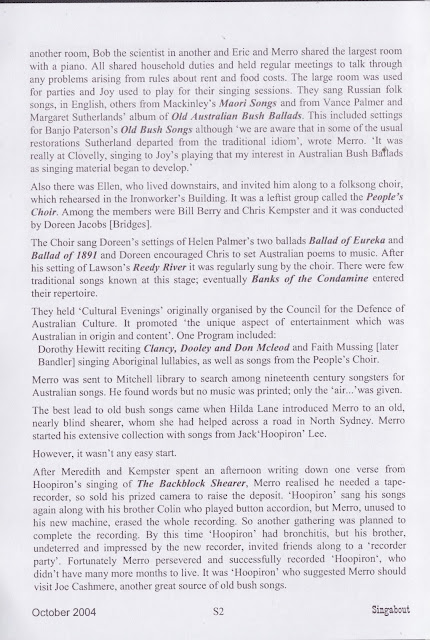 another room, Bob the scientist in another and Eric and Merro shared the largest room with a piano. All shared household duties and held regular meetings to talk through any problems arising from rules about rent and food costs. The large room was used for parties and Joy used to play for their singing sessions. They sang Russian folk songs, in English, others from Mackinley's Maori Songs and from Vance Palmer and Margaret Sutherlands' album of Old Australian Bush Ballads. This included settings for Banjo Paterson's Old Bush Songs although 'we are aware that in some of the usual restorations Sutherland departed from the traditional idiom', wrote Merro. 'It was really at Clovelly, singing to Joy's playing that my interest in Australian Bush Ballads as singing material began to develop.'

Also there was Ellen, who lived downstairs, and invited him along to a folksong choir, which rehearsed in the Ironworker's Building. It was a leftist group called the People's Choir. Among the members were Bill Berry and Chris Kempster and it was conducted by Doreen Jacobs [Bridges].

The Choir sang Doreen's settings of Helen Palmer's two ballads Ballad of Eureka and Ballad of 1891 and Doreen encouraged Chris to set Australian poems to music. After his setting of Lawson's Reedy River it was regularly sung by the choir. There were few traditional songs known at this stage; eventually Banks of the Condamine entered their repertoire.

They held 'Cultural Evenings' originally organised by the Council for the Defence of Australian Culture. It promoted 'the unique aspect of entertainment which was Australian in origin and content'. One Program included:
Dorothy Hewitt reciting Clancy, Dooley and Don Mcleod and Faith Mussing [later Bandler] singing Aboriginal lullabies, as well as songs from the People's Choir.

Merro was sent to Mitchell library to search among nineteenth century songsters for Australian songs. He found words but no music was printed; only the 'air...'was given.

The best lead to old bush songs came when Hilda Lane introduced Merro to an old, nearly blind shearer, whom she had helped across a road in North Sydney. Merro started his extensive collection with songs from Jack'Hoopiron' Lee.

However, it wasn't any easy start.

After Meredith and Kempster spent an afternoon writing down one verse from Hoopiron's singing of The Backblock Shearer, Merro realised he needed a tape-recorder, so sold his prized camera to raise the deposit. 'Hoopiron' sang his songs again along with his brother Colin who played button accordion, but Merro, unused to his new machine, erased the whole recording. So another gathering was planned to complete the recording. By this time 'Hoopiron' had bronchitis, but his brother, undeterred and impressed by the new recorder, invited friends along to a 'recorder party'. Fortunately Merro persevered and successfully recorded 'Hoopiron', who didn't have many more months to live. It was 'Hoopiron' who suggested Merro should visit Joe Cashmere, another great source of old bush songs.

October 2004 S2 Singabout